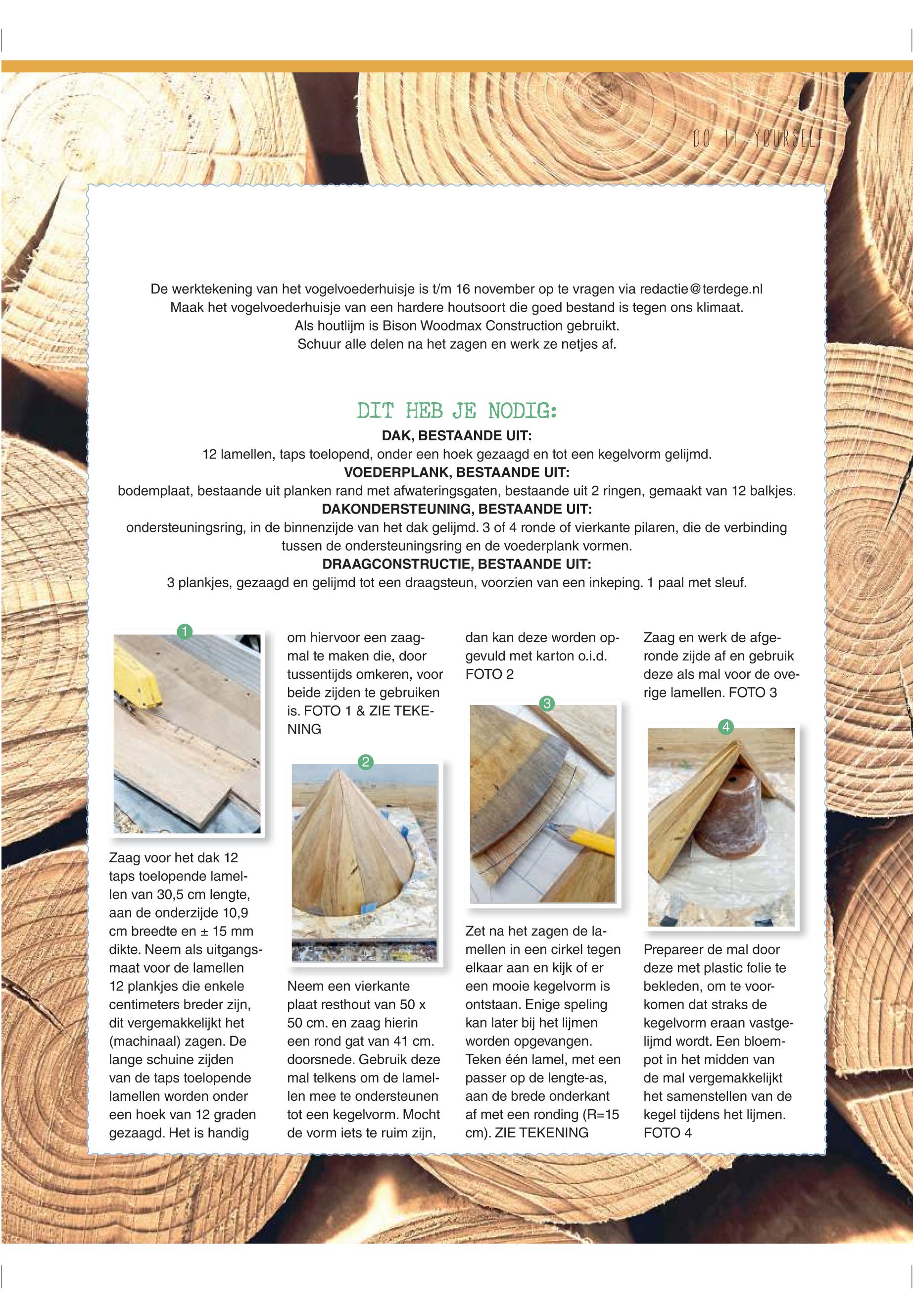 DO IT YOURSELF

De werktekening van het vogelvoederhuisje is t/m 16 november op te vragen via redactie@terdege.nl
Maak het vogelvoederhuisje van een hardere houtsoort die goed bestand is tegen ons klimaat.
Als houtlijm is Bison Woodmax Construction gebruikt.
Schuur alle delen na het zagen en werk ze netjes af.

DIT HEB JE NODIG:

DAK, BESTAANDE UIT:
12 lamellen, taps toelopend, onder een hoek gezaagd en tot een kegelvorm gelijmd.
VOEDERPLANK, BESTAANDE UIT:
bodemplaat, bestaande uit planken rand met afwateringsgaten, bestaande uit 2 ringen, gemaakt van 12 balkjes.
DAKONDERSTEUNING, BESTAANDE UIT:
ondersteuningsring, in de binnenzijde van het dak gelijmd. 3 of 4 ronde of vierkante pilaren, die de verbinding tussen de ondersteuningsring en de voederplank vormen.
DRAAGCONSTRUCTIE, BESTAANDE UIT:
3 plankjes, gezaagd en gelijmd tot een draagsteun, voorzien van een inkeping. 1 paal met sleuf.

1

Zaag voor het dak 12 taps toelopende lamellen van 30,5 cm lengte, aan de onderzijde 10,9 cm breedte en ± 15 mm dikte. Neem als uitgangsmaat voor de lamellen 12 plankjes die enkele centimeters breder zijn, dit vergemakkelijkt het (machinaal) zagen. De lange schuine zijden van de taps toelopende lamellen worden onder een hoek van 12 graden gezaagd. Het is handig

om hiervoor een zaagmal te maken die, door tussentijds omkeren, voor beide zijden te gebruiken is. FOTO 1 & ZIE TEKENING

2

Neem een vierkante plaat resthout van 50 x 50 cm. en zaag hierin een rond gat van 41 cm. doorsnede. Gebruik deze mal telkens om de lamellen mee te ondersteunen tot een kegelvorm. Mocht de vorm iets te ruim zijn,

dan kan deze worden opgevuld met karton o.i.d. FOTO 2

3

Zet na het zagen de lamellen in een cirkel tegen elkaar aan en kijk of er een mooie kegelvorm is ontstaan. Enige speling kan later bij het lijmen worden opgevangen. Teken één lamel, met een passer op de lengte-as, aan de brede onderkant af met een ronding (R=15 cm). ZIE TEKENING

Zaag en werk de afgeronde zijde af en gebruik deze als mal voor de overige lamellen. FOTO 3

4

Prepareer de mal door deze met plastic folie te bekleden, om te voorkomen dat straks de kegelvorm eraan vastgelijmd wordt. Een bloempot in het midden van de mal vergemakkelijkt het samenstellen van de kegel tijdens het lijmen. FOTO 4